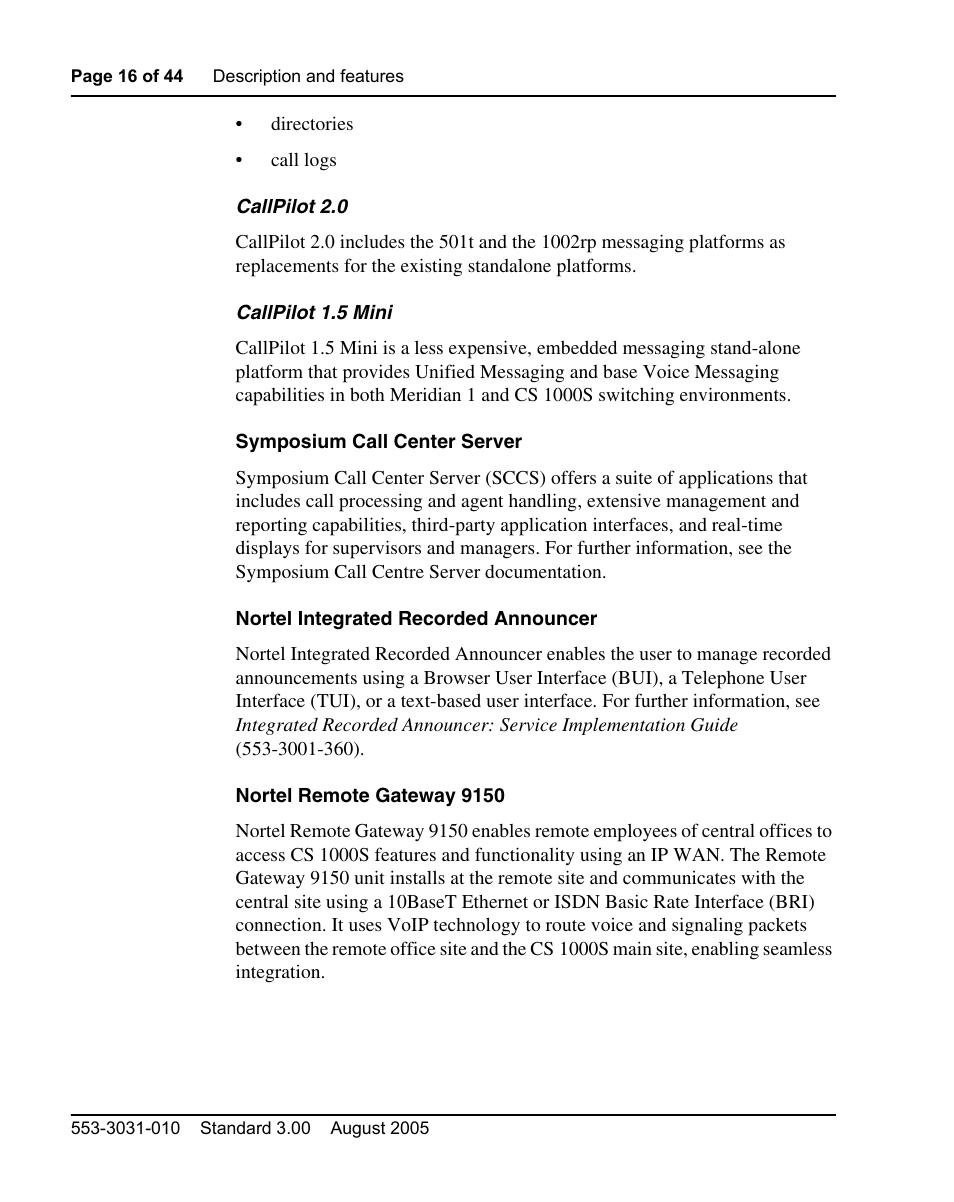 Page 16 of 44 Description and features

• directories

• call logs

CallPilot 2.0

CallPilot 2.0 includes the 501t and the 1002rp messaging platforms as replacements for the existing standalone platforms.

CallPilot 1.5 Mini

CallPilot 1.5 Mini is a less expensive, embedded messaging stand-alone platform that provides Unified Messaging and base Voice Messaging capabilities in both Meridian 1 and CS 1000S switching environments.

Symposium Call Center Server

Symposium Call Center Server (SCCS) offers a suite of applications that includes call processing and agent handling, extensive management and reporting capabilities, third-party application interfaces, and real-time displays for supervisors and managers. For further information, see the Symposium Call Centre Server documentation.

Nortel Integrated Recorded Announcer

Nortel Integrated Recorded Announcer enables the user to manage recorded announcements using a Browser User Interface (BUI), a Telephone User Interface (TUI), or a text-based user interface. For further information, see Integrated Recorded Announcer: Service Implementation Guide (553-3001-360).

Nortel Remote Gateway 9150

Nortel Remote Gateway 9150 enables remote employees of central offices to access CS 1000S features and functionality using an IP WAN. The Remote Gateway 9150 unit installs at the remote site and communicates with the central site using a 10BaseT Ethernet or ISDN Basic Rate Interface (BRI) connection. It uses VoIP technology to route voice and signaling packets between the remote office site and the CS 1000S main site, enabling seamless integration.

553-3031-010 Standard 3.00 August 2005